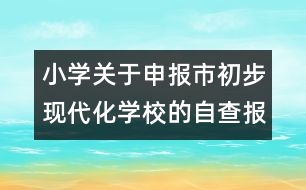 小学关于申报市初步现代化学校的自查报